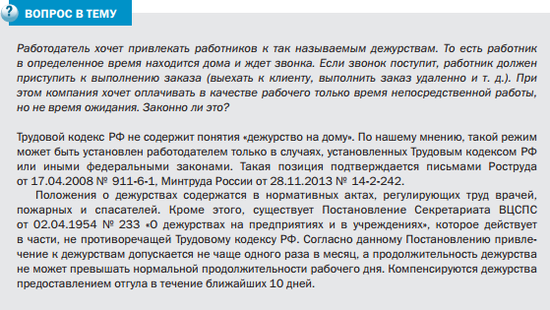 ? ВОПРОС В ТЕМУ

Работодатель хочет привлекать работников к так называемым дежурствам. То есть работник в определенное время находится дома и ждет звонка. Если звонок поступит, работник должен приступить к выполнению заказа (выехать к клиенту, выполнить заказ удаленно и т. д.). При этом компания хочет оплачивать в качестве рабочего только время непосредственной работы, но не время ожидания. Законно ли это?

Трудовой кодекс РФ не содержит понятия «дежурство на дому». По нашему мнению, такой режим может быть установлен работодателем только в случаях, установленных Трудовым кодексом РФ или иными федеральными законами. Такая позиция подтверждается письмами Роструда от 17.04.2008 № 911-6-1, Минтруда России от 28.11.2013 № 14-2-242.

Положения о дежурствах содержатся в нормативных актах, регулирующих труд врачей, пожарных и спасателей. Кроме этого, существует Постановление Секретариата ВЦСПС от 02.04.1954 № 233 «О дежурствах на предприятиях и в учреждениях», которое действует в части, не противоречащей Трудовому кодексу РФ. Согласно данному Постановлению привлечение к дежурствам допускается не чаще одного раза в месяц, а продолжительность дежурства не может превышать нормальной продолжительности рабочего дня. Компенсируются дежурства предоставлением отгула в течение ближайших 10 дней.